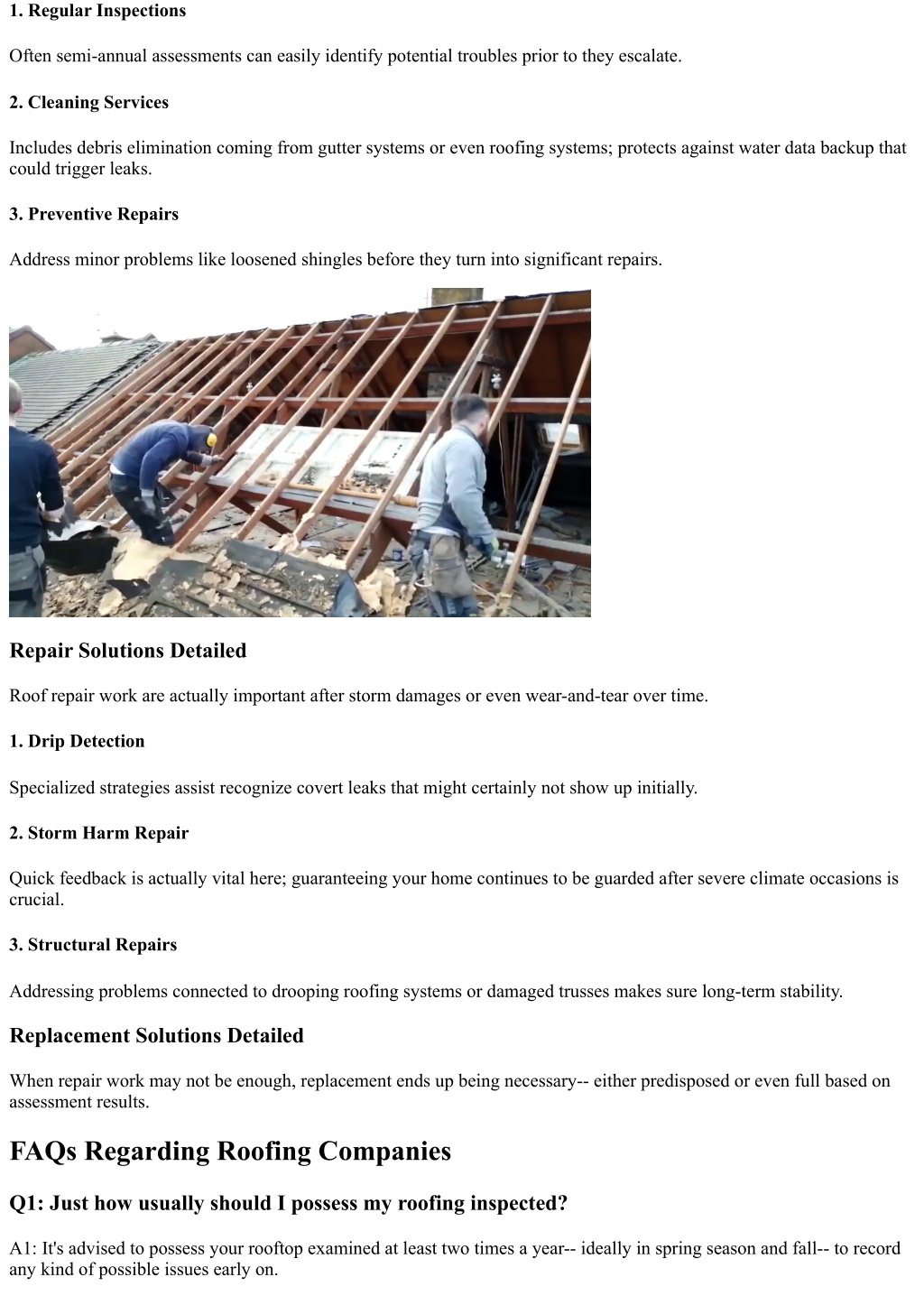 1. Regular Inspections

Often semi-annual assessments can easily identify potential troubles prior to they escalate.

2. Cleaning Services

Includes debris elimination coming from gutter systems or even roofing systems; protects against water data backup that could trigger leaks.

3. Preventive Repairs

Address minor problems like loosened shingles before they turn into significant repairs.

Repair Solutions Detailed

Roof repair work are actually important after storm damages or even wear-and-tear over time.

1. Drip Detection

Specialized strategies assist recognize covert leaks that might certainly not show up initially.

2. Storm Harm Repair

Quick feedback is actually vital here; guaranteeing your home continues to be guarded after severe climate occasions is crucial.

3. Structural Repairs

Addressing problems connected to drooping roofing systems or damaged trusses makes sure long-term stability.

Replacement Solutions Detailed

When repair work may not be enough, replacement ends up being necessary-- either predisposed or even full based on assessment results.

FAQs Regarding Roofing Companies

Q1: Just how usually should I possess my roofing inspected?

A1: It's advised to possess your rooftop examined at least two times a year-- ideally in spring season and fall-- to record any kind of possible issues early on.